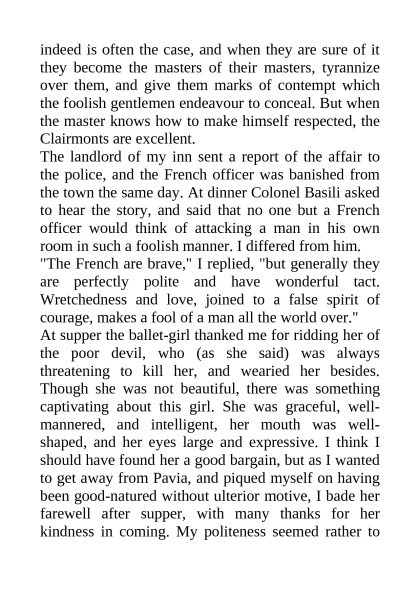 indeed is often the case, and when they are sure of it they become the masters of their masters, tyrannize over them, and give them marks of contempt which the foolish gentlemen endeavour to conceal. But when the master knows how to make himself respected, the Clairmonts are excellent.

The landlord of my inn sent a report of the affair to the police, and the French officer was banished from the town the same day. At dinner Colonel Basili asked to hear the story, and said that no one but a French officer would think of attacking a man in his own room in such a foolish manner. I differed from him.

"The French are brave," I replied, "but generally they are perfectly polite and have wonderful tact. Wretchedness and love, joined to a false spirit of courage, makes a fool of a man all the world over."

At supper the ballet-girl thanked me for ridding her of the poor devil, who (as she said) was always threatening to kill her, and wearied her besides. Though she was not beautiful, there was something captivating about this girl. She was graceful, well-mannered, and intelligent, her mouth was well-shaped, and her eyes large and expressive. I think I should have found her a good bargain, but as I wanted to get away from Pavia, and piqued myself on having been good-natured without ulterior motive, I bade her farewell after supper, with many thanks for her kindness in coming. My politeness seemed rather to